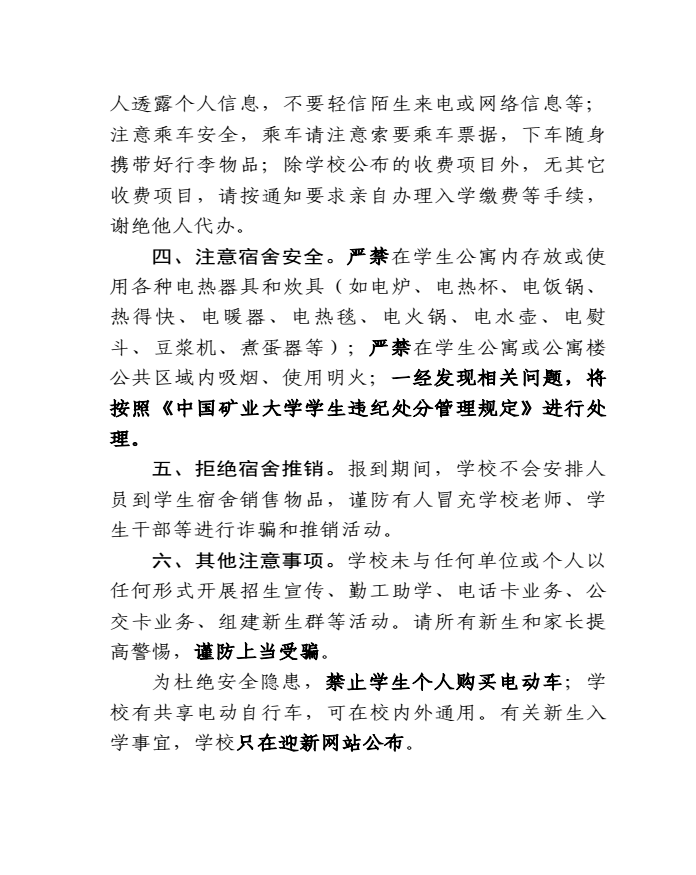 人透露个人信息，不要轻信陌生来电或网络信息等；注意乘车安全，乘车请注意索要乘车票据，下车随身携带好行李物品；除学校公布的收费项目外，无其它收费项目，请按通知要求亲自办理入学缴费等手续，谢绝他人代办。

四、注意宿舍安全。严禁在学生公寓内存放或使用各种电热器具和炊具（如电炉、电热杯、电饭锅、热得快、电暖器、电热毯、电火锅、电水壶、电熨斗、豆浆机、煮蛋器等）；严禁在学生公寓或公寓楼公共区域内吸烟、使用明火；一经发现相关问题，将按照《中国矿业大学学生违纪处分管理规定》进行处理。

五、拒绝宿舍推销。报到期间，学校不会安排人员到学生宿舍销售物品，谨防有人冒充学校老师、学生干部等进行诈骗和推销活动。

六、其他注意事项。学校未与任何单位或个人以任何形式开展招生宣传、勤工助学、电话卡业务、公交卡业务、组建新生群等活动。请所有新生和家长提高警惕，谨防上当受骗。

为杜绝安全隐患，禁止学生个人购买电动车；学校有共享电动自行车，可在校内外通用。有关新生入学事宜，学校只在迎新网站公布。